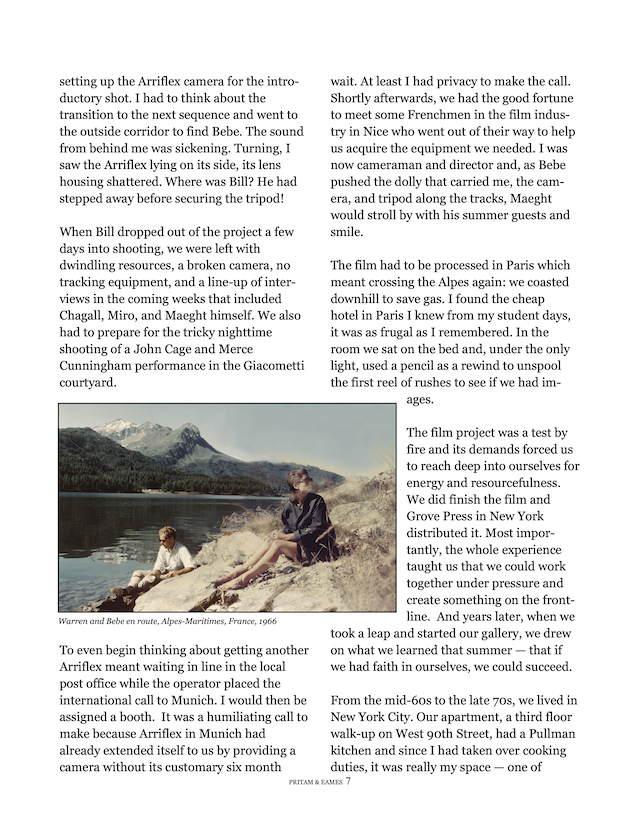 setting up the Arriflex camera for the introductory shot. I had to think about the transition to the next sequence and went to the outside corridor to find Bebe. The sound from behind me was sickening. Turning, I saw the Arriflex lying on its side, its lens housing shattered. Where was Bill? He had stepped away before securing the tripod!

When Bill dropped out of the project a few days into shooting, we were left with dwindling resources, a broken camera, no tracking equipment, and a line-up of interviews in the coming weeks that included Chagall, Miro, and Maeght himself. We also had to prepare for the tricky nighttime shooting of a John Cage and Merce Cunningham performance in the Giacometti courtyard.

Warren and Bebe en route, Alpes-Maritimes, France, 1966

To even begin thinking about getting another Arriflex meant waiting in line in the local post office while the operator placed the international call to Munich. I would then be assigned a booth. It was a humiliating call to make because Arriflex in Munich had already extended itself to us by providing a camera without its customary six month wait. At least I had privacy to make the call. Shortly afterwards, we had the good fortune to meet some Frenchmen in the film industry in Nice who went out of their way to help us acquire the equipment we needed. I was now cameraman and director and, as Bebe pushed the dolly that carried me, the camera, and tripod along the tracks, Maeght would stroll by with his summer guests and smile.

The film had to be processed in Paris which meant crossing the Alpes again: we coasted downhill to save gas. I found the cheap hotel in Paris I knew from my student days, it was as frugal as I remembered. In the room we sat on the bed and, under the only light, used a pencil as a rewind to unspool the first reel of rushes to see if we had images.

The film project was a test by fire and its demands forced us to reach deep into ourselves for energy and resourcefulness. We did finish the film and Grove Press in New York distributed it. Most importantly, the whole experience taught us that we could work together under pressure and create something on the frontline. And years later, when we took a leap and started our gallery, we drew on what we learned that summer — that if we had faith in ourselves, we could succeed.

From the mid-60s to the late 70s, we lived in New York City. Our apartment, a third floor walk-up on West 90th Street, had a Pullman kitchen and since I had taken over cooking duties, it was really my space — one of

PRITAM & EAMES 7